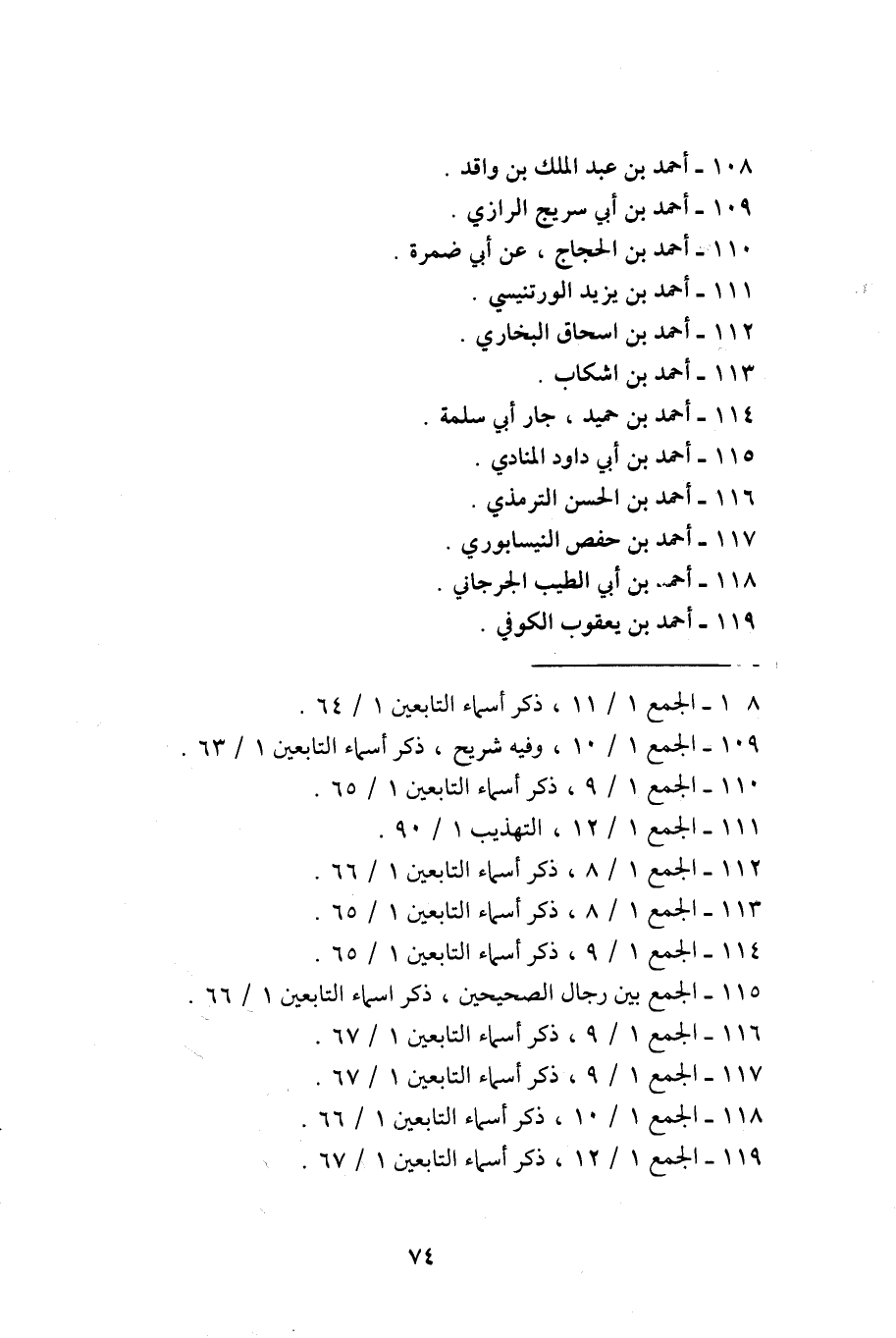 ١٠٨ ـ أحمد بن عبد الملك بن واقد .
١٠٩ ـ أحمد بن أبي سريج الرازي .
١١٠ ـ أحمد بن الحجاج ، عن أبي ضمرة .
١١١ ـ أحمد بن يزيد الورتنيسي .
١١٢ ـ أحمد بن اسحاق البخاري .
١١٣ ـ أحمد بن اشكاب .
١١٤ ـ أحمد بن حميد ، جار أبي سلمة .
١١٥ ـ أحمد بن أبي داود المنادي .
١١٦ ـ أحمد بن الحسن الترمذي .
١١٧ ـ أحمد بن حفص النيسابوري .
١١٨ ـ أحمد بن أبي الطيب الجرجاني .
١١٩ ـ أحمد بن يعقوب الكوفي .

٨ ١ ـ الجمع ١ / ١١ ، ذكر أسماء التابعين ١ / ٦٤ .
١٠٩ ـ الجمع ١ / ١٠ ، وفيه شريح ، ذكر أسماء التابعين ١ / ٦٣ .
١١٠ ـ الجمع ١ / ٩ ، ذكر أسماء التابعين ١ / ٦٥ .
١١١ ـ الجمع ١ / ١٢ ، التهذيب ١ / ٩٠ .
١١٢ ـ الجمع ١ / ٨ ، ذكر أسماء التابعين ١ / ٦٦ .
١١٣ ـ الجمع ١ / ٨ ، ذكر أسماء التابعين ١ / ٦٥ .
١١٤ ـ الجمع ١ / ٩ ، ذكر أسماء التابعين ١ / ٦٥ .
١١٥ ـ الجمع بين رجال الصحيحين ، ذكر اسماء التابعين ١ / ٦٦ .
١١٦ ـ الجمع ١ / ٩ ، ذكر أسماء التابعين ١ / ٦٧ .
١١٧ ـ الجمع ١ / ٩ ، ذكر أسماء التابعين ١ / ٦٧ .
١١٨ ـ الجمع ١ / ١٠ ، ذكر أسماء التابعين ١ / ٦٦ .
١١٩ ـ الجمع ١ / ١٢ ، ذكر أسماء التابعين ١ / ٦٧ .

٧٤